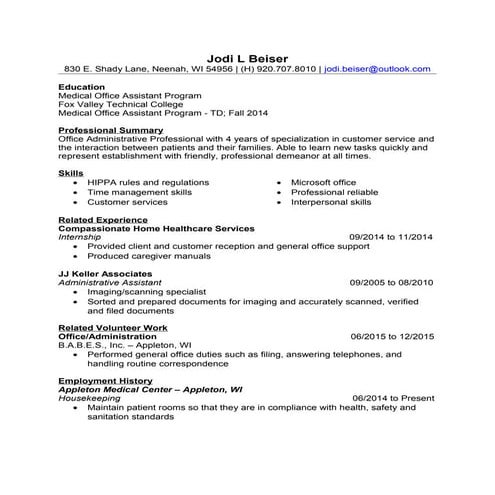 Jodi L Beiser
830 E. Shady Lane, Neenah, WI 54956 | (H) 920.707.8010 | jodi.beiser@outlook.com

Education
Medical Office Assistant Program
Fox Valley Technical College
Medical Office Assistant Program - TD; Fall 2014

Professional Summary
Office Administrative Professional with 4 years of specialization in customer service and the interaction between patients and their families. Able to learn new tasks quickly and represent establishment with friendly, professional demeanor at all times.

Skills
• HIPPA rules and regulations
• Time management skills
• Customer services
• Microsoft office
• Professional reliable
• Interpersonal skills

Related Experience
Compassionate Home Healthcare Services
Internship 09/2014 to 11/2014
• Provided client and customer reception and general office support
• Produced caregiver manuals

JJ Keller Associates
Administrative Assistant 09/2005 to 08/2010
• Imaging/scanning specialist
• Sorted and prepared documents for imaging and accurately scanned, verified and filed documents

Related Volunteer Work
Office/Administration 06/2015 to 12/2015
B.A.B.E.S., Inc. – Appleton, WI
• Performed general office duties such as filing, answering telephones, and handling routine correspondence

Employment History
Appleton Medical Center – Appleton, WI
Housekeeping 06/2014 to Present
• Maintain patient rooms so that they are in compliance with health, safety and sanitation standards